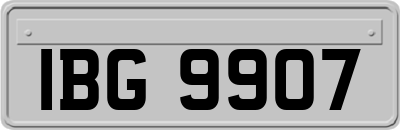 IBG 9907